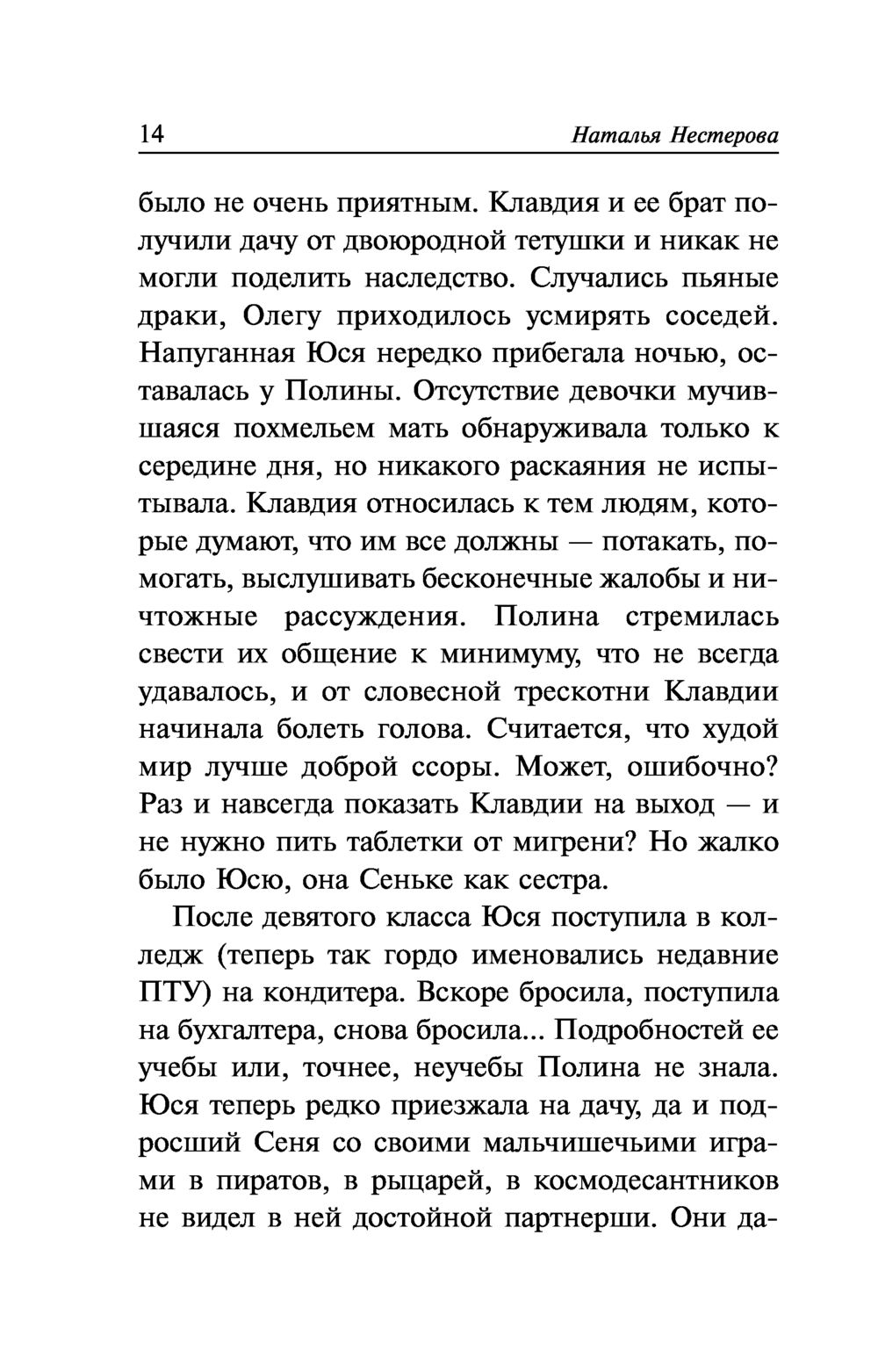 14 Наталья Нестерова

было не очень приятным. Клавдия и ее брат получили дачу от двоюродной тетушки и никак не могли поделить наследство. Случались пьяные драки, Олегу приходилось усмирять соседей. Напуганная Юся нередко прибегала ночью, оставалась у Полины. Отсутствие девочки мучившаяся похмельем мать обнаруживала только к середине дня, но никакого раскаяния не испытывала. Клавдия относилась к тем людям, которые думают, что им все должны — потакать, помогать, выслушивать бесконечные жалобы и ничтожные рассуждения. Полина стремилась свести их общение к минимуму, что не всегда удавалось, и от словесной трескотни Клавдии начинала болеть голова. Считается, что худой мир лучше доброй ссоры. Может, ошибочно? Раз и навсегда показать Клавдии на выход — и не нужно пить таблетки от мигрени? Но жалко было Юсю, она Сеньке как сестра.

После девятого класса Юся поступила в колледж (теперь так гордо именовались недавние ПТУ) на кондитера. Вскоре бросила, поступила на бухгалтера, снова бросила... Подробностей ее учебы или, точнее, неучебы Полина не знала. Юся теперь редко приезжала на дачу, да и подросший Сеня со своими мальчишечьими играми в пиратов, в рыцарей, в космодесантников не видел в ней достойной партнерши. Они да-